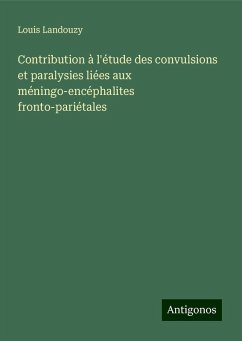 Louis Landouzy

Contribution à l'étude des convulsions et paralysies liées aux méningo-encéphalites fronto-pariétales

Antigonos